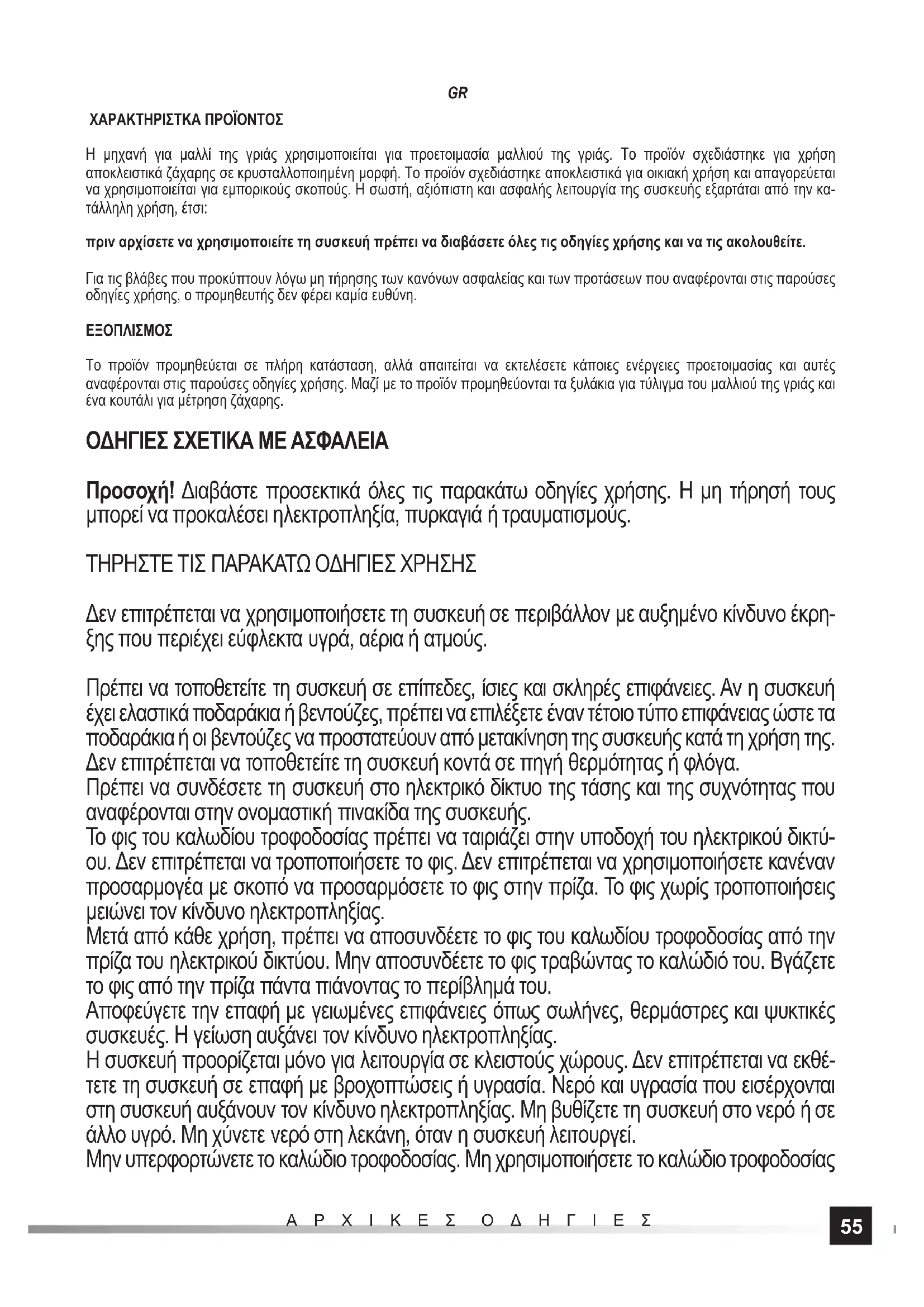 GR

ΧΑΡΑΚΤΗΡΙΣΤΚΑ ΠΡΟΪΟΝΤΟΣ

Η μηχανή για μαλλί της γριάς χρησιμοποιείται για προετοιμασία μαλλιού της γριάς. Το προϊόν σχεδιάστηκε για χρήση αποκλειστικά ζάχαρης σε κρυσταλλοποιημένη μορφή. Το προϊόν σχεδιάστηκε αποκλειστικά για οικιακή χρήση και απαγορεύεται να χρησιμοποιείται για εμπορικούς σκοπούς. Η σωστή, αξιόπιστη και ασφαλής λειτουργία της συσκευής εξαρτάται από την κατάλληλη χρήση, έτσι:

πριν αρχίσετε να χρησιμοποιείτε τη συσκευή πρέπει να διαβάσετε όλες τις οδηγίες χρήσης και να τις ακολουθείτε.

Για τις βλάβες που προκύπτουν λόγω μη τήρησης των κανόνων ασφαλείας και των προτάσεων που αναφέρονται στις παρούσες οδηγίες χρήσης, ο προμηθευτής δεν φέρει καμία ευθύνη.

ΕΞΟΠΛΙΣΜΟΣ

Το προϊόν προμηθεύεται σε πλήρη κατάσταση, αλλά απαιτείται να εκτελέσετε κάποιες ενέργειες προετοιμασίας και αυτές αναφέρονται στις παρούσες οδηγίες χρήσης. Μαζί με το προϊόν προμηθεύονται τα ξυλάκια για τύλιγμα του μαλλιού της γριάς και ένα κουτάλι για μέτρηση ζάχαρης.

ΟΔΗΓΙΕΣ ΣΧΕΤΙΚΑ ΜΕ ΑΣΦΑΛΕΙΑ

Προσοχή! Διαβάστε προσεκτικά όλες τις παρακάτω οδηγίες χρήσης. Η μη τήρησή τους μπορεί να προκαλέσει ηλεκτροπληξία, πυρκαγιά ή τραυματισμούς.

ΤΗΡΗΣΤΕ ΤΙΣ ΠΑΡΑΚΑΤΩ ΟΔΗΓΙΕΣ ΧΡΗΣΗΣ

Δεν επιτρέπεται να χρησιμοποιήσετε τη συσκευή σε περιβάλλον με αυξημένο κίνδυνο έκρηξης που περιέχει εύφλεκτα υγρά, αέρια ή ατμούς.

Πρέπει να τοποθετείτε τη συσκευή σε επίπεδες, ίσιες και σκληρές επιφάνειες. Αν η συσκευή έχει ελαστικά ποδαράκια ή βεντούζες, πρέπει να επιλέξετε έναν τέτοιο τύπο επιφάνειας ώστε τα ποδαράκια ή οι βεντούζες να προστατεύουν από μετακίνηση της συσκευής κατά τη χρήση της. Δεν επιτρέπεται να τοποθετείτε τη συσκευή κοντά σε πηγή θερμότητας ή φλόγα.
Πρέπει να συνδέσετε τη συσκευή στο ηλεκτρικό δίκτυο της τάσης και της συχνότητας που αναφέρονται στην ονομαστική πινακίδα της συσκευής.
Το φις του καλωδίου τροφοδοσίας πρέπει να ταιριάζει στην υποδοχή του ηλεκτρικού δικτύου. Δεν επιτρέπεται να τροποποιήσετε το φις. Δεν επιτρέπεται να χρησιμοποιήσετε κανέναν προσαρμογέα με σκοπό να προσαρμόσετε το φις στην πρίζα. Το φις χωρίς τροποποιήσεις μειώνει τον κίνδυνο ηλεκτροπληξίας.
Μετά από κάθε χρήση, πρέπει να αποσυνδέετε το φις του καλωδίου τροφοδοσίας από την πρίζα του ηλεκτρικού δικτύου. Μην αποσυνδέετε το φις τραβώντας το καλώδιό του. Βγάζετε το φις από την πρίζα πάντα πιάνοντας το περίβλημά του.
Αποφεύγετε την επαφή με γειωμένες επιφάνειες όπως σωλήνες, θερμάστρες και ψυκτικές συσκευές. Η γείωση αυξάνει τον κίνδυνο ηλεκτροπληξίας.
Η συσκευή προορίζεται μόνο για λειτουργία σε κλειστούς χώρους. Δεν επιτρέπεται να εκθέτετε τη συσκευή σε επαφή με βροχοπτώσεις ή υγρασία. Νερό και υγρασία που εισέρχονται στη συσκευή αυξάνουν τον κίνδυνο ηλεκτροπληξίας. Μη βυθίζετε τη συσκευή στο νερό ή σε άλλο υγρό. Μη χύνετε νερό στη λεκάνη, όταν η συσκευή λειτουργεί.
Μην υπερφορτώνετε το καλώδιο τροφοδοσίας. Μη χρησιμοποιήσετε το καλώδιο τροφοδοσίας

ΑΡΧΙΚΕΣ ΟΔΗΓΙΕΣ

55